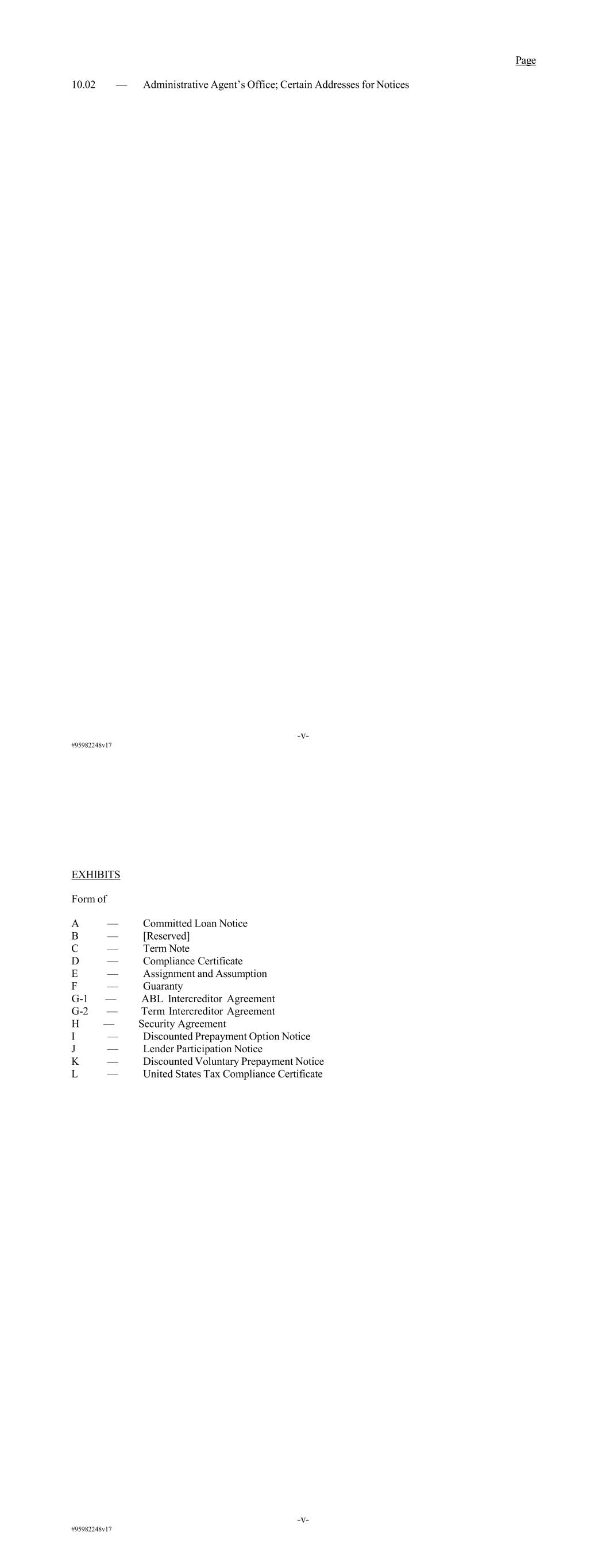 Page

10.02 — Administrative Agent's Office; Certain Addresses for Notices

-v-

#95982248v17

EXHIBITS

Form of

A — Committed Loan Notice
B — [Reserved]
C — Term Note
D — Compliance Certificate
E — Assignment and Assumption
F — Guaranty
G-1 — ABL Intercreditor Agreement
G-2 — Term Intercreditor Agreement
H — Security Agreement
I — Discounted Prepayment Option Notice
J — Lender Participation Notice
K — Discounted Voluntary Prepayment Notice
L — United States Tax Compliance Certificate

-v-

#95982248v17